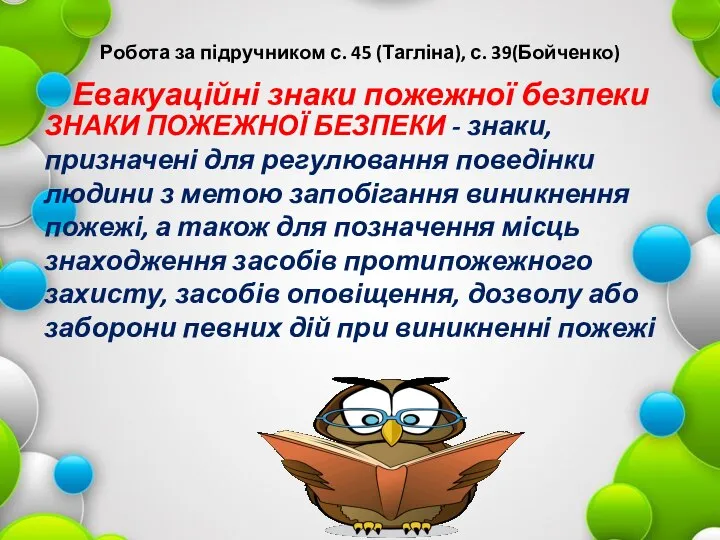 Робота за підручником с. 45 (Тагліна), с. 39(Бойченко)

Евакуаційні знаки пожежної безпеки

ЗНАКИ ПОЖЕЖНОЇ БЕЗПЕКИ - знаки, призначені для регулювання поведінки людини з метою запобігання виникнення пожежі, а також для позначення місць знаходження засобів протипожежного захисту, засобів оповіщення, дозволу або заборони певних дій при виникненні пожежі